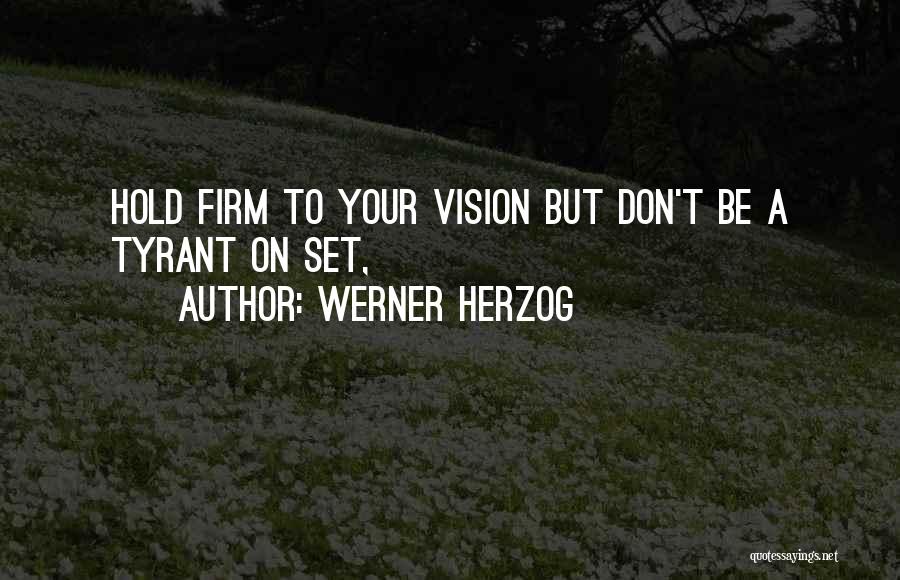 HOLD FIRM TO YOUR VISION BUT DON'T BE A TYRANT ON SET,

AUTHOR: WERNER HERZOG

quotessayings.net